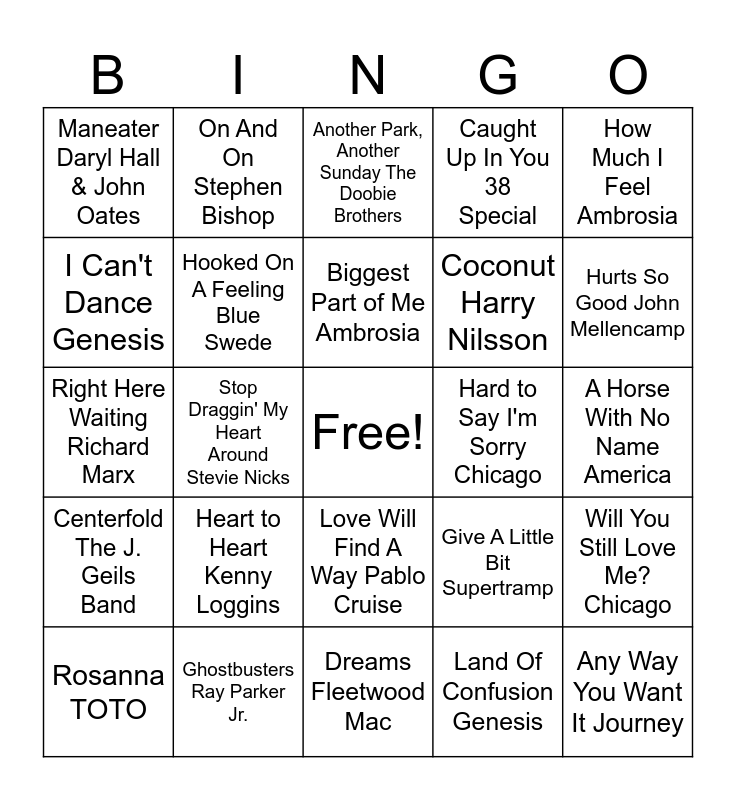 | B | I | N | G | O |
|---|---|---|---|---|
| Maneater Daryl Hall & John Oates | On And On Stephen Bishop | Another Park, Another Sunday The Doobie Brothers | Caught Up In You 38 Special | How Much I Feel Ambrosia |
| I Can't Dance Genesis | Hooked On A Feeling Blue Swede | Biggest Part of Me Ambrosia | Coconut Harry Nilsson | Hurts So Good John Mellencamp |
| Right Here Waiting Richard Marx | Stop Draggin' My Heart Around Stevie Nicks | Free! | Hard to Say I'm Sorry Chicago | A Horse With No Name America |
| Centerfold The J. Geils Band | Heart to Heart Kenny Loggins | Love Will Find A Way Pablo Cruise | Give A Little Bit Supertramp | Will You Still Love Me? Chicago |
| Rosanna TOTO | Ghostbusters Ray Parker Jr. | Dreams Fleetwood Mac | Land Of Confusion Genesis | Any Way You Want It Journey |